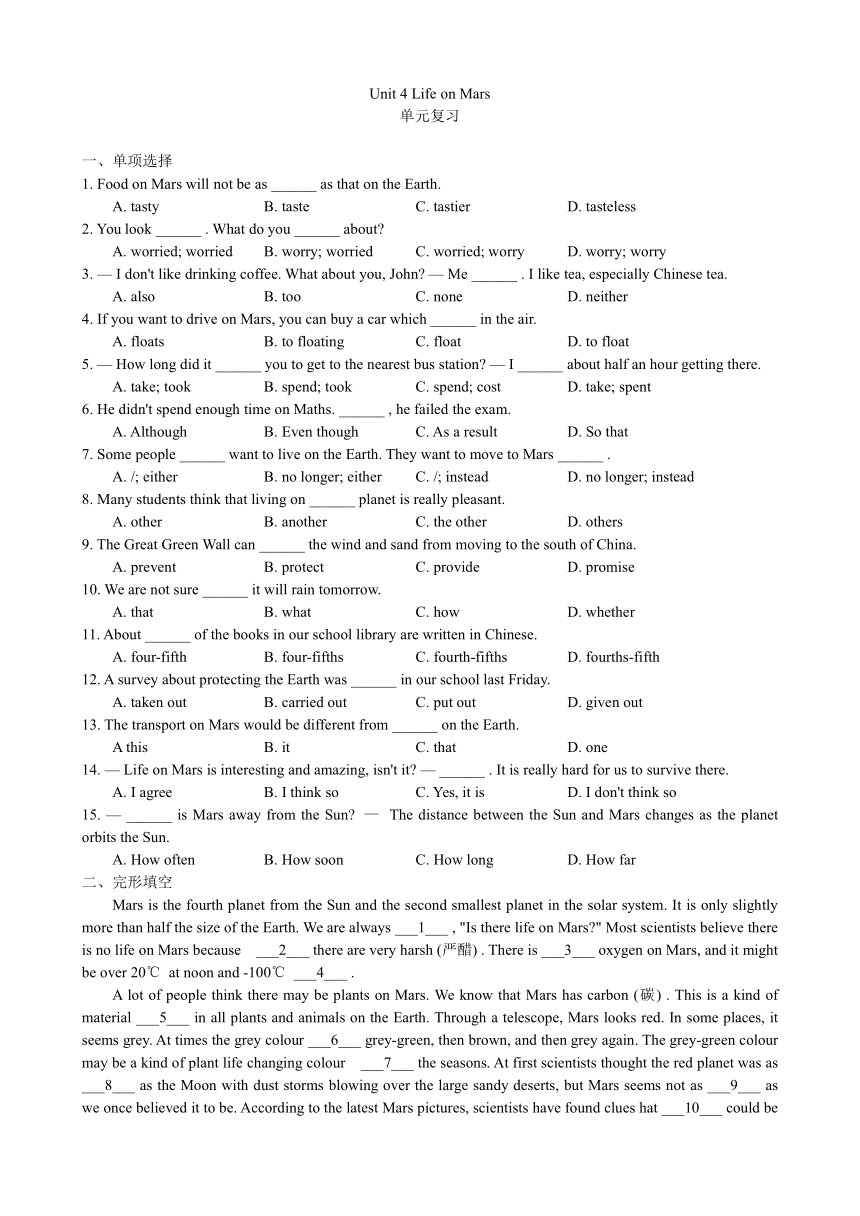 Unit 4 Life on Mars
单元复习

一、单项选择
1. Food on Mars will not be as ______ as that on the Earth.
A. tasty B. taste C. tastier D. tasteless
2. You look ______ . What do you ______ about?
A. worried; worried B. worry; worried C. worried; worry D. worry; worry
3. — I don't like drinking coffee. What about you, John? — Me ______ . I like tea, especially Chinese tea.
A. also B. too C. none D. neither
4. If you want to drive on Mars, you can buy a car which ______ in the air.
A. floats B. to floating C. float D. to float
5. — How long did it ______ you to get to the nearest bus station? — I ______ about half an hour getting there.
A. take; took B. spend; took C. spend; cost D. take; spent
6. He didn't spend enough time on Maths. ______ , he failed the exam.
A. Although B. Even though C. As a result D. So that
7. Some people ______ want to live on the Earth. They want to move to Mars ______ .
A. /; either B. no longer; either C. /; instead D. no longer; instead
8. Many students think that living on ______ planet is really pleasant.
A. other B. another C. the other D. others
9. The Great Green Wall can ______ the wind and sand from moving to the south of China.
A. prevent B. protect C. provide D. promise
10. We are not sure ______ it will rain tomorrow.
A. that B. what C. how D. whether
11. About ______ of the books in our school library are written in Chinese.
A. four-fifth B. four-fifths C. fourth-fifths D. fourths-fifth
12. A survey about protecting the Earth was ______ in our school last Friday.
A. taken out B. carried out C. put out D. given out
13. The transport on Mars would be different from ______ on the Earth.
A this B. it C. that D. one
14. — Life on Mars is interesting and amazing, isn't it? — ______ . It is really hard for us to survive there.
A. I agree B. I think so C. Yes, it is D. I don't think so
15. — ______ is Mars away from the Sun? — The distance between the Sun and Mars changes as the planet orbits the Sun.
A. How often B. How soon C. How long D. How far
二、完形填空
Mars is the fourth planet from the Sun and the second smallest planet in the solar system. It is only slightly more than half the size of the Earth. We are always ___1___ , "Is there life on Mars?" Most scientists believe there is no life on Mars because ___2___ there are very harsh (严酷) . There is ___3___ oxygen on Mars, and it might be over 20℃ at noon and -100℃ ___4___ .

A lot of people think there may be plants on Mars. We know that Mars has carbon (碳) . This is a kind of material ___5___ in all plants and animals on the Earth. Through a telescope, Mars looks red. In some places, it seems grey. At times the grey colour ___6___ grey-green, then brown, and then grey again. The grey-green colour may be a kind of plant life changing colour ___7___ the seasons. At first scientists thought the red planet was as ___8___ as the Moon with dust storms blowing over the large sandy deserts, but Mars seems not as ___9___ as we once believed it to be. According to the latest Mars pictures, scientists have found clues hat ___10___ could be